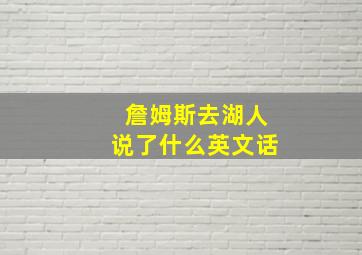 詹姆斯去湖人
说了什么英文话